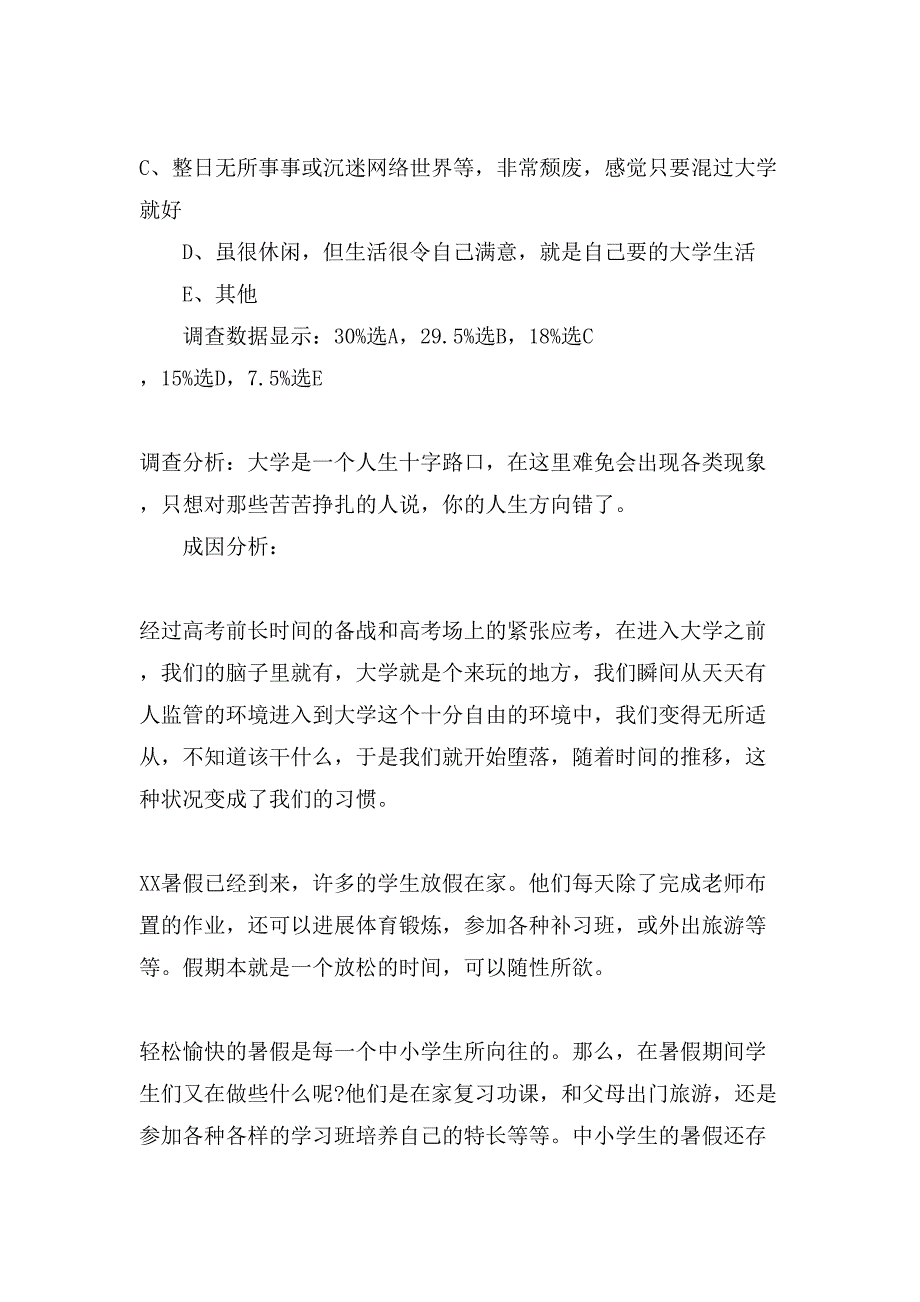 C、整日无所事事或沉迷网络世界等，非常颓废，感觉只要混过大学就好

D、虽很休闲，但生活很令自己满意，就是自己要的大学生活

E、其他

调查数据显示：30%选A，29.5%选B，18%选C，15%选D，7.5%选E

调查分析：大学是一个人生十字路口，在这里难免会出现各类现象，只想对那些苦苦挣扎的人说，你的人生方向错了。

成因分析：

经过高考前长时间的备战和高考场上的紧张应考，在进入大学之前，我们的脑子里就有，大学就是个来玩的地方，我们瞬间从天天有人监管的环境进入到大学这个十分自由的环境中，我们变得无所适从，不知道该干什么，于是我们就开始堕落，随着时间的推移，这种状况变成了我们的习惯。

XX暑假已经到来，许多的学生放假在家。他们每天除了完成老师布置的作业，还可以进展体育锻炼，参加各种补习班，或外出旅游等等。假期本就是一个放松的时间，可以随性所欲。

轻松愉快的暑假是每一个中小学生所向往的。那么，在暑假期间学生们又在做些什么呢?他们是在家复习功课，和父母出门旅游，还是参加各种各样的学习班培养自己的特长等等。中小学生的暑假还存